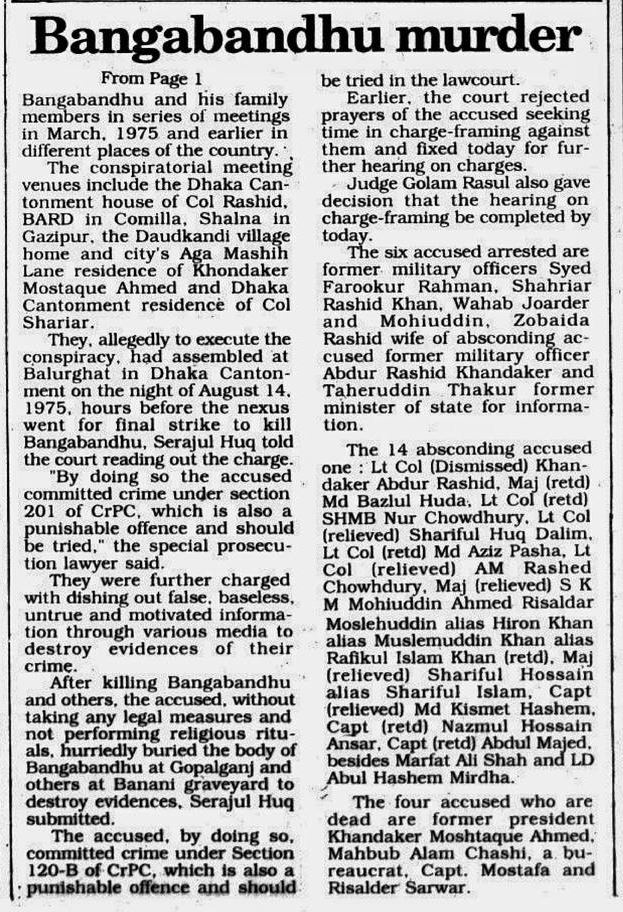 Bangabandhu murder

From Page 1

Bangabandhu and his family members in series of meetings in March, 1975 and earlier in different places of the country.

The conspiratorial meeting venues include the Dhaka Cantonment house of Col Rashid, BARD in Comilla, Shalna in Gazipur, the Daudkandi village home and city's Aga Mashih Lane residence of Khondaker Mostaque Ahmed and Dhaka Cantonment residence of Col Shariar.

They, allegedly to execute the conspiracy, had assembled at Balurghat in Dhaka Cantonment on the night of August 14, 1975, hours before the nexus went for final strike to kill Bangabandhu, Serajul Huq told the court reading out the charge.

"By doing so the accused committed crime under section 201 of CrPC, which is also a punishable offence and should be tried," the special prosecution lawyer said.

They were further charged with dishing out false, baseless, untrue and motivated information through various media to destroy evidences of their crime.

After killing Bangabandhu and others, the accused, without taking any legal measures and not performing religious rituals, hurriedly buried the body of Bangabandhu at Gopalganj and others at Banani graveyard to destroy evidences, Serajul Huq submitted.

The accused, by doing so, committed crime under Section 120-B of CrPC, which is also a punishable offence and should be tried in the lawcourt.

Earlier, the court rejected prayers of the accused seeking time in charge-framing against them and fixed today for further hearing on charges.

Judge Golam Rasul also gave decision that the hearing on charge-framing be completed by today.

The six accused arrested are former military officers Syed Farookur Rahman, Shahriar Rashid Khan, Wahab Joarder and Mohiuddin, Zobaida Rashid wife of absconding accused former military officer Abdur Rashid Khandaker and Taheruddin Thakur former minister of state for information.

The 14 absconding accused one : Lt Col (Dismissed) Khandaker Abdur Rashid, Maj (retd) Md Bazlul Huda, Lt Col (retd) SHMB Nur Chowdhury, Lt Col (relieved) Shariful Huq Dalim, Lt Col (retd) Md Aziz Pasha, Lt Col (relieved) AM Rashed Chowhdury, Maj (relieved) S K M Mohiuddin Ahmed Risaldar Moslehuddin alias Hiron Khan alias Muslemuddin Khan alias Rafikul Islam Khan (retd), Maj (relieved) Shariful Hossain alias Shariful Islam, Capt (relieved) Md Kismet Hashem, Capt (retd) Nazmul Hossain Ansar, Capt (retd) Abdul Majed, besides Marfat Ali Shah and LD Abul Hashem Mirdha.

The four accused who are dead are former president Khandaker Moshtaque Ahmed, Mahbub Alam Chashi, a bureaucrat, Capt. Mostafa and Risalder Sarwar.